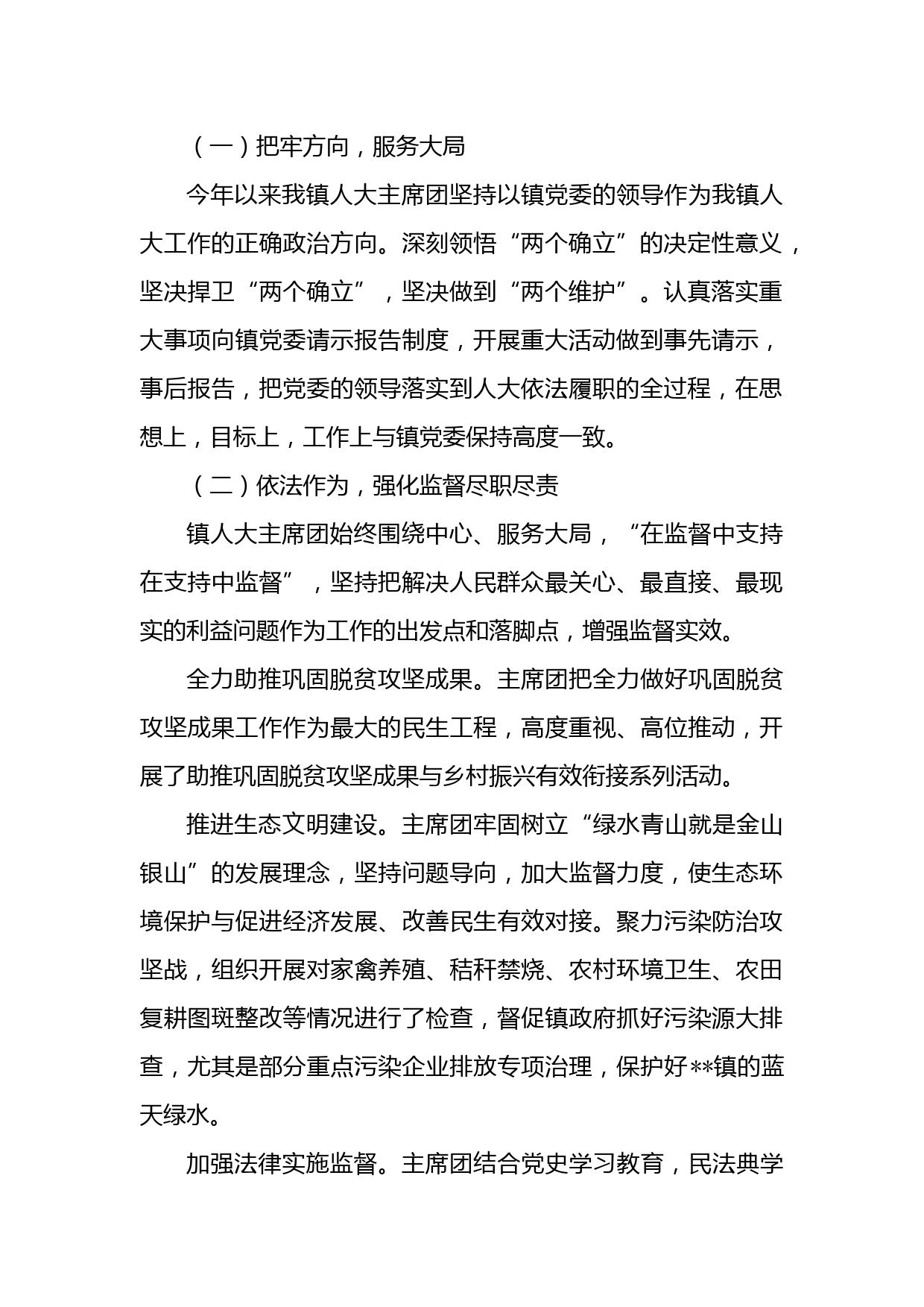 （一）把牢方向，服务大局

今年以来我镇人大主席团坚持以镇党委的领导作为我镇人大工作的正确政治方向。深刻领悟“两个确立”的决定性意义，坚决捍卫“两个确立”，坚决做到“两个维护”。认真落实重大事项向镇党委请示报告制度，开展重大活动做到事先请示，事后报告，把党委的领导落实到人大依法履职的全过程，在思想上，目标上，工作上与镇党委保持高度一致。

（二）依法作为，强化监督尽职尽责

镇人大主席团始终围绕中心、服务大局，“在监督中支持在支持中监督”，坚持把解决人民群众最关心、最直接、最现实的利益问题作为工作的出发点和落脚点，增强监督实效。

全力助推巩固脱贫攻坚成果。主席团把全力做好巩固脱贫攻坚成果工作作为最大的民生工程，高度重视、高位推动，开展了助推巩固脱贫攻坚成果与乡村振兴有效衔接系列活动。

推进生态文明建设。主席团牢固树立“绿水青山就是金山银山”的发展理念，坚持问题导向，加大监督力度，使生态环境保护与促进经济发展、改善民生有效对接。聚力污染防治攻坚战，组织开展对家禽养殖、秸秆禁烧、农村环境卫生、农田复耕图斑整改等情况进行了检查，督促镇政府抓好污染源大排查，尤其是部分重点污染企业排放专项治理，保护好**镇的蓝天绿水。

加强法律实施监督。主席团结合党史学习教育，民法典学